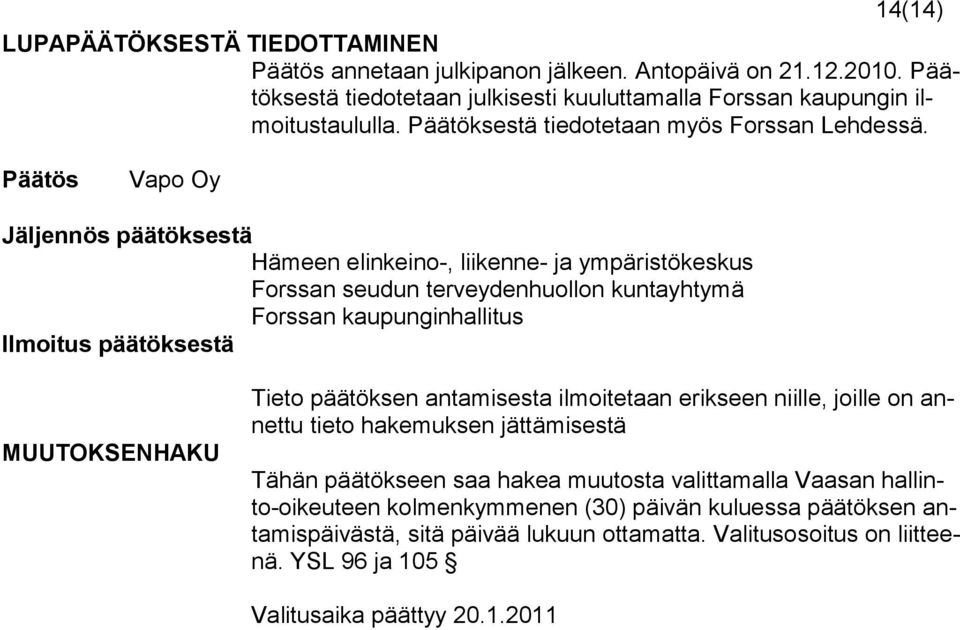 14(14)

LUPAPÄÄTÖKSESTÄ TIEDOTTAMINEN

Päätös annetaan julkipanon jälkeen. Antopäivä on 21.12.2010. Päätöksestä tiedotetaan julkisesti kuuluttamalla Forssan kaupungin ilmoitustaululla. Päätöksestä tiedotetaan myös Forssan Lehdessä.

Päätös Vapo Oy

Jäljennös päätöksestä

Hämeen elinkeino-, liikenne- ja ympäristökeskus
Forssan seudun terveydenhuollon kuntayhtymä
Forssan kaupunginhallitus

Ilmoitus päätöksestä

Tieto päätöksen antamisesta ilmoitetaan erikseen niille, joille on annettu tieto hakemuksen jättämisestä

MUUTOKSENHAKU

Tähän päätökseen saa hakea muutosta valittamalla Vaasan hallinto-oikeuteen kolmenkymmenen (30) päivän kuluessa päätöksen antamispäivästä, sitä päivää lukuun ottamatta. Valitusosoitus on liitteenä. YSL 96 ja 105 §

Valitusaika päättyy 20.1.2011